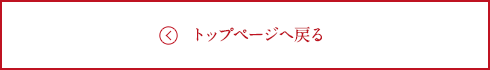 トップページへ戻る